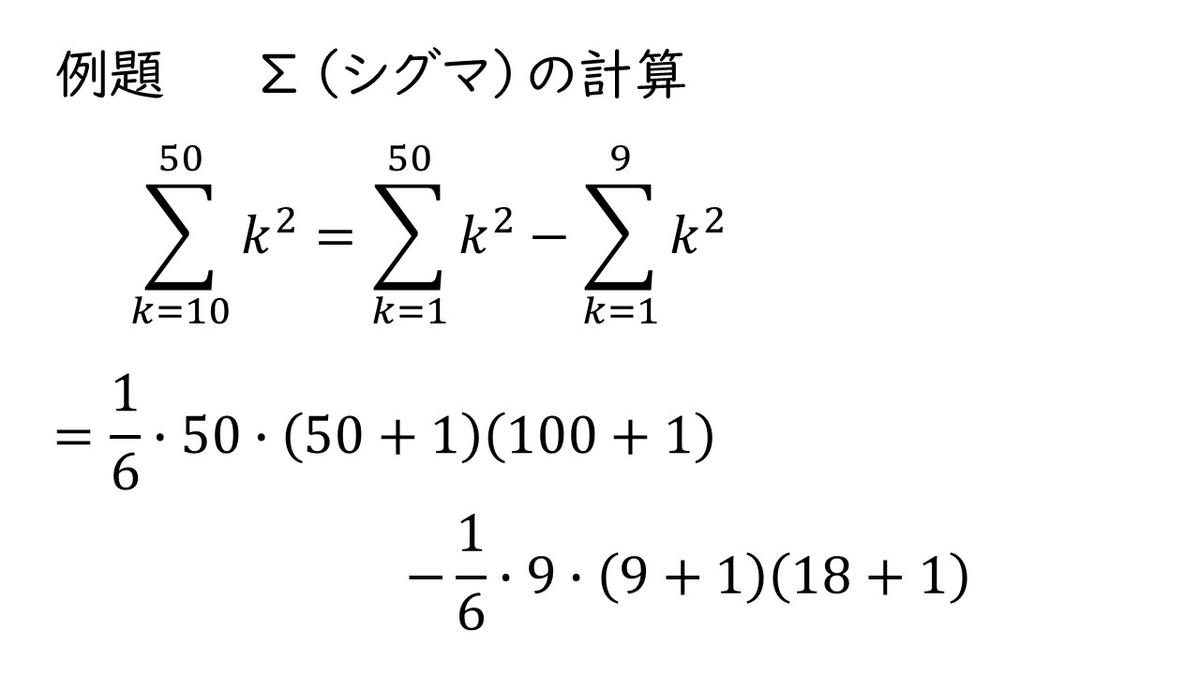 例題　Σ（シグマ）の計算

$\sum_{k=10}^{50} k^2 = \sum_{k=1}^{50} k^2 - \sum_{k=1}^{9} k^2$

$= \frac{1}{6} \cdot 50 \cdot (50+1)(100+1)$

$- \frac{1}{6} \cdot 9 \cdot (9+1)(18+1)$